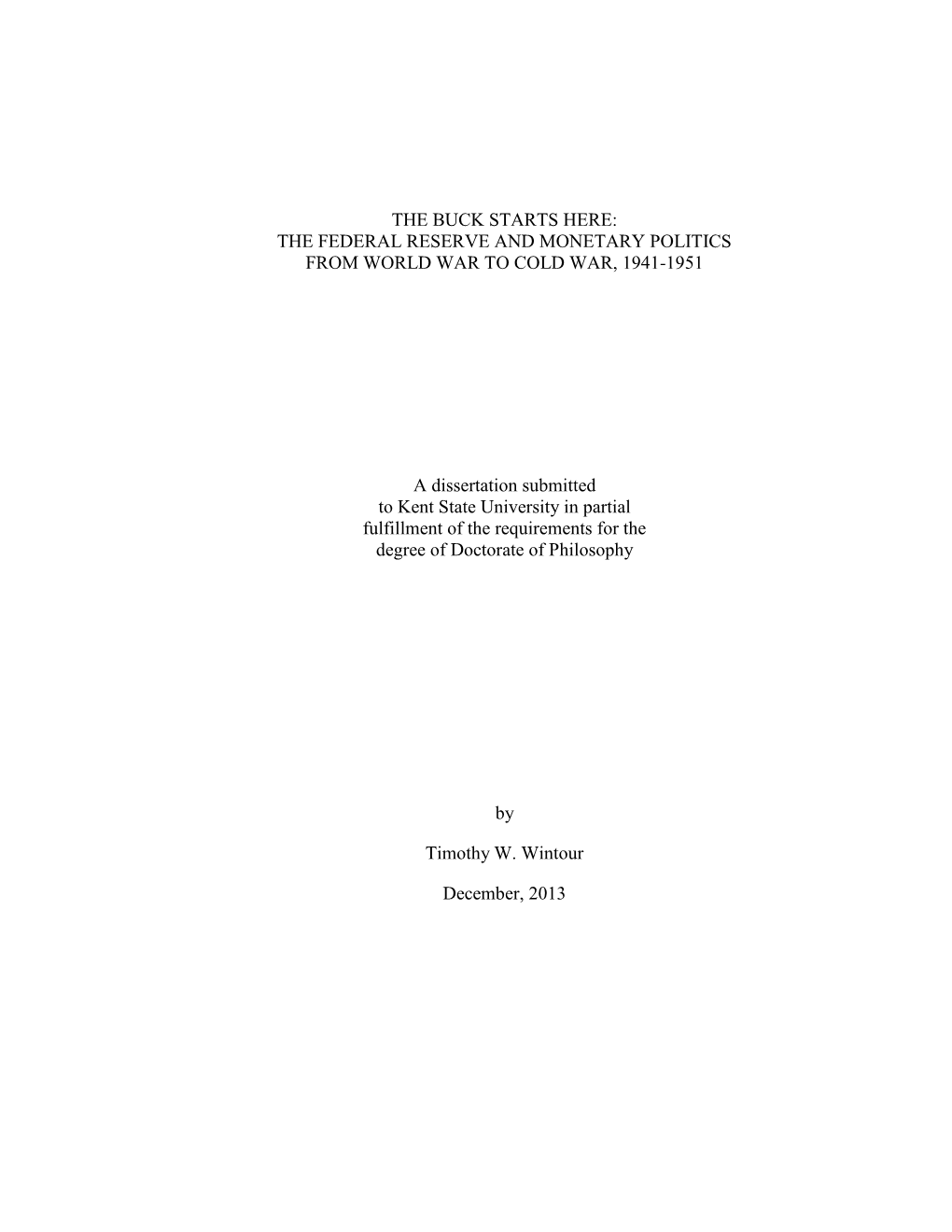 THE BUCK STARTS HERE:
THE FEDERAL RESERVE AND MONETARY POLITICS
FROM WORLD WAR TO COLD WAR, 1941-1951

A dissertation submitted
to Kent State University in partial
fulfillment of the requirements for the
degree of Doctorate of Philosophy

by

Timothy W. Wintour

December, 2013